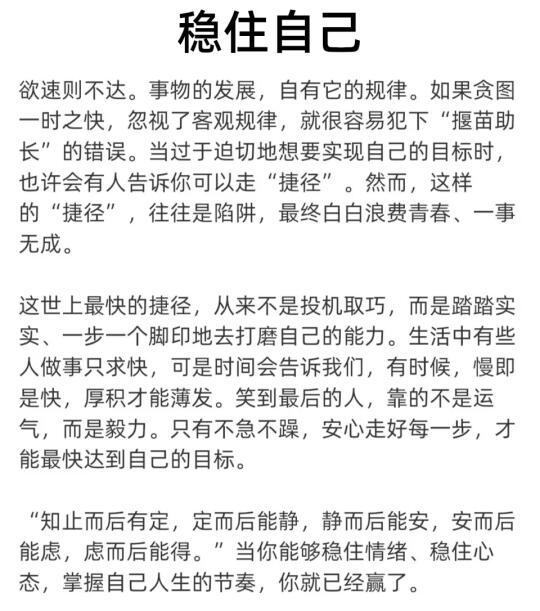 稳住自己

欲速则不达。事物的发展，自有它的规律。如果贪图一时之快，忽视了客观规律，就很容易犯下“揠苗助长”的错误。当过于迫切地想要实现自己的目标时，也许会有人告诉你可以走“捷径”。然而，这样的“捷径”，往往是陷阱，最终白白浪费青春、一事无成。

这世上最快的捷径，从来不是投机取巧，而是踏踏实实、一步一个脚印地去打磨自己的能力。生活中有些人做事只求快，可是时间会告诉我们，有时候，慢即是快，厚积才能薄发。笑到最后的人，靠的不是运气，而是毅力。只有不急不躁，安心走好每一步，才能最快达到自己的目标。

“知止而后有定，定而后能静，静而后能安，安而后能虑，虑而后能得。”当你能够稳住情绪、稳住心态，掌握自己人生的节奏，你就已经赢了。